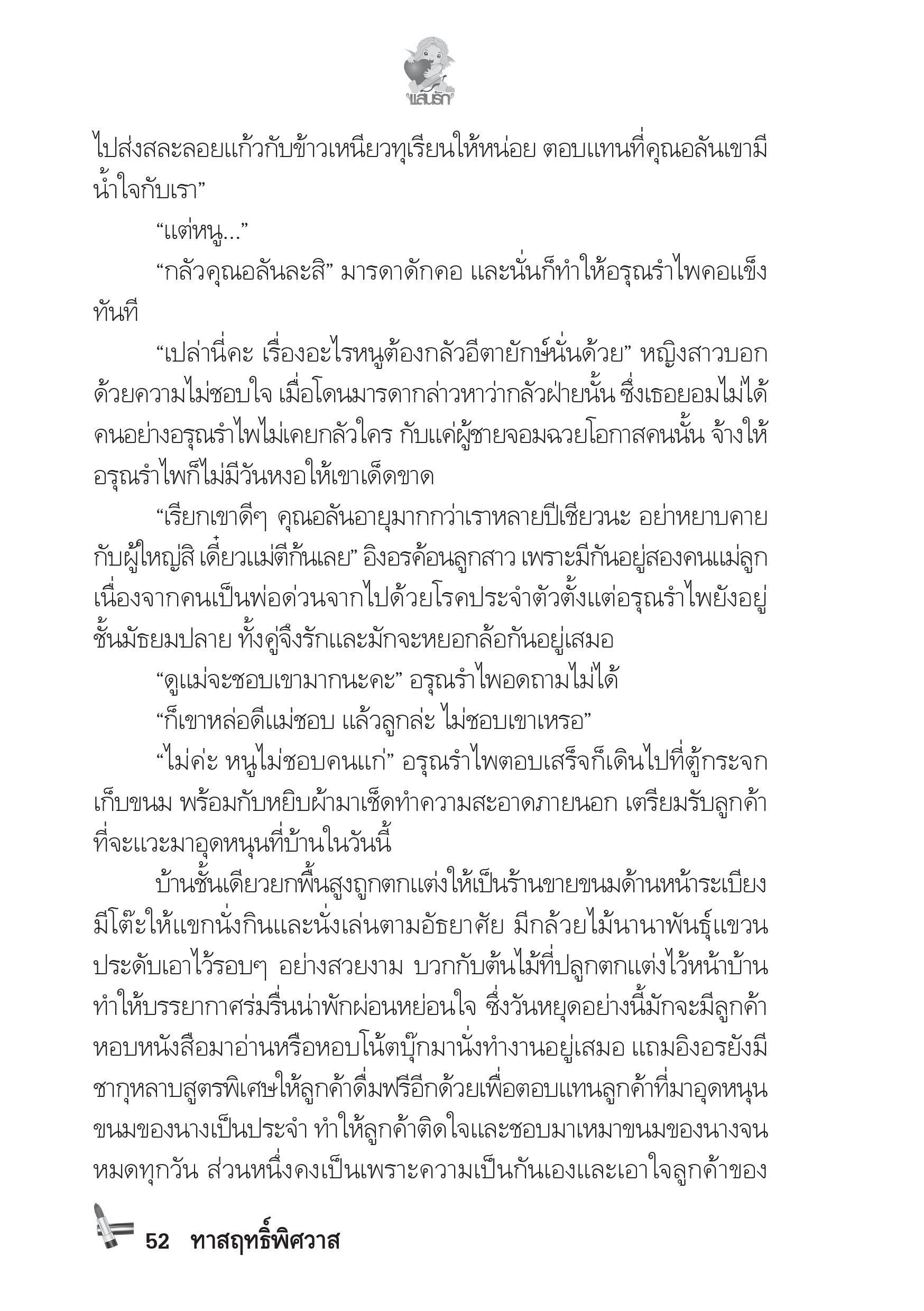 แสนรัก

ไปส่งสละลอยแก้วกับข้าวเหนียวทุเรียนให้หน่อย ตอบแทนที่คุณอลันเขามีน้ำใจกับเรา”

“แต่หนู...”

“กลัวคุณอลันละสิ” มารดาดักคอ และนั่นก็ทำให้อรุณรำไพคอแข็งทันที

“เปล่านี่คะ เรื่องอะไรหนูต้องกลัวอีตายักษ์นั่นด้วย” หญิงสาวบอกด้วยความไม่ชอบใจ เมื่อโดนมารดากล่าวหาว่ากลัวฝ่ายนั้น ซึ่งเธอยอมไม่ได้ คนอย่างอรุณรำไพไม่เคยกลัวใคร กับแค่ผู้ชายจอมฉวยโอกาสคนนั้น จ้างให้อรุณรำไพก็ไม่มีวันหงอให้เขาเด็ดขาด

“เรียกเขาดีๆ คุณอลันอายุมากกว่าเราหลายปีเชียวนะ อย่าหยาบคายกับผู้ใหญ่สิ เดี๋ยวแม่ตีก้นเลย” อิงอรค้อนลูกสาว เพราะมีกันอยู่สองคนแม่ลูก เนื่องจากคนเป็นพ่อด่วนจากไปด้วยโรคประจำตัวตั้งแต่อรุณรำไพยังอยู่ชั้นมัธยมปลาย ทั้งคู่จึงรักและมักจะหยอกล้อกันอยู่เสมอ

“ดูแม่จะชอบเขามากนะคะ” อรุณรำไพอดถามไม่ได้

“ก็เขาหล่อดีแม่ชอบ แล้วลูกล่ะ ไม่ชอบเขาเหรอ”

“ไม่ค่ะ หนูไม่ชอบคนแก่” อรุณรำไพตอบเสร็จก็เดินไปที่ตู้กระจกเก็บขนม พร้อมกับหยิบผ้ามาเช็ดทำความสะอาดภายนอก เตรียมรับลูกค้าที่จะแวะมาอุดหนุนที่บ้านในวันนี้

บ้านชั้นเดียวยกพื้นสูงถูกตกแต่งให้เป็นร้านขายขนมด้านหน้าระเบียง มีโต๊ะให้แขกนั่งกินและนั่งเล่นตามอัธยาศัย มีกล้วยไม้นานาพันธุ์แขวนประดับเอาไว้รอบๆ อย่างสวยงาม บวกกับต้นไม้ที่ปลูกตกแต่งไว้หน้าบ้าน ทำให้บรรยากาศร่มรื่นน่าพักผ่อนหย่อนใจ ซึ่งวันหยุดอย่างนี้มักจะมีลูกค้าหอบหนังสือมาอ่านหรือหอบโน้ตบุ๊กมานั่งทำงานอยู่เสมอ แถมอิงอรยังมีชากุหลาบสูตรพิเศษให้ลูกค้าดื่มฟรีอีกด้วยเพื่อตอบแทนลูกค้าที่มาอุดหนุนขนมของนางเป็นประจำ ทำให้ลูกค้าติดใจและชอบมาเหมาขนมของนางจนหมดทุกวัน ส่วนหนึ่งคงเป็นเพราะความเป็นกันเองและเอาใจลูกค้าของ

52 ทาสฤทธิ์พิศวาส